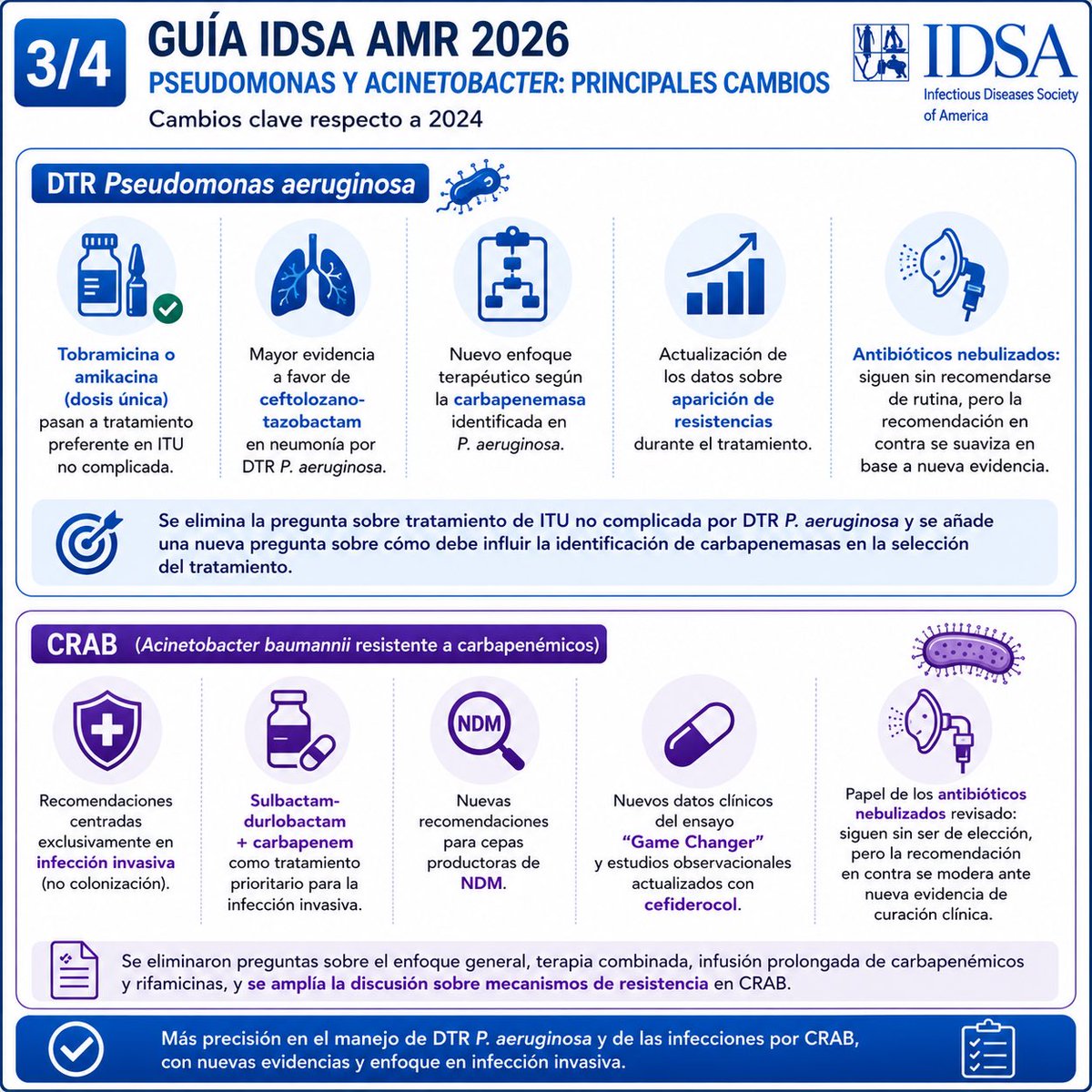 3/4

GUÍA IDSA AMR 2026

PSEUDOMONAS Y ACINETOBACTER: PRINCIPALES CAMBIOS

Cambios clave respecto a 2024

IDSA
Infectious Diseases Society of America

DTR Pseudomonas aeruginosa

Tobramicina o amikacina (dosis única) pasan a tratamiento preferente en ITU no complicada.

Mayor evidencia a favor de ceftolozano-tazobactam en neumonía por DTR P. aeruginosa.

Nuevo enfoque terapéutico según la carbapenemasa identificada en P. aeruginosa.

Actualización de los datos sobre aparición de resistencias durante el tratamiento.

Antibióticos nebulizados: siguen sin recomendarse de rutina, pero la recomendación en contra se suaviza en base a nueva evidencia.

Se elimina la pregunta sobre tratamiento de ITU no complicada por DTR P. aeruginosa y se añade una nueva pregunta sobre cómo debe influir la identificación de carbapenemasas en la selección del tratamiento.

CRAB (Acinetobacter baumannii resistente a carbapenémicos)

Recomendaciones centradas exclusivamente en infección invasiva (no colonización).

Sulbactam-durlobactam + carbapenem como tratamiento prioritario para la infección invasiva.

NDM

Nuevas recomendaciones para cepas productoras de NDM.

Nuevos datos clínicos del ensayo "Game Changer" y estudios observacionales actualizados con cefiderocol.

Papel de los antibióticos nebulizados revisado: siguen sin ser de elección, pero la recomendación en contra se modera ante nueva evidencia de curación clínica.

Se eliminaron preguntas sobre el enfoque general, terapia combinada, infusión prolongada de carbapenémicos y rifamicinas, y se amplía la discusión sobre mecanismos de resistencia en CRAB.

Más precisión en el manejo de DTR P. aeruginosa y de las infecciones por CRAB, con nuevas evidencias y enfoque en infección invasiva.